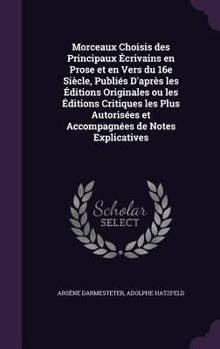 Morceaux Choisis des Principaux Écrivains en Prose et en Vers du 16e Siècle, Publiés D'après les Éditions Originales ou les Éditions Critiques les Plus Autorisées et Accompagnées de Notes Explicatives

Scholar
SELECT

ARSÈNE DARMESTETER, ADOLPHE HATZFELD